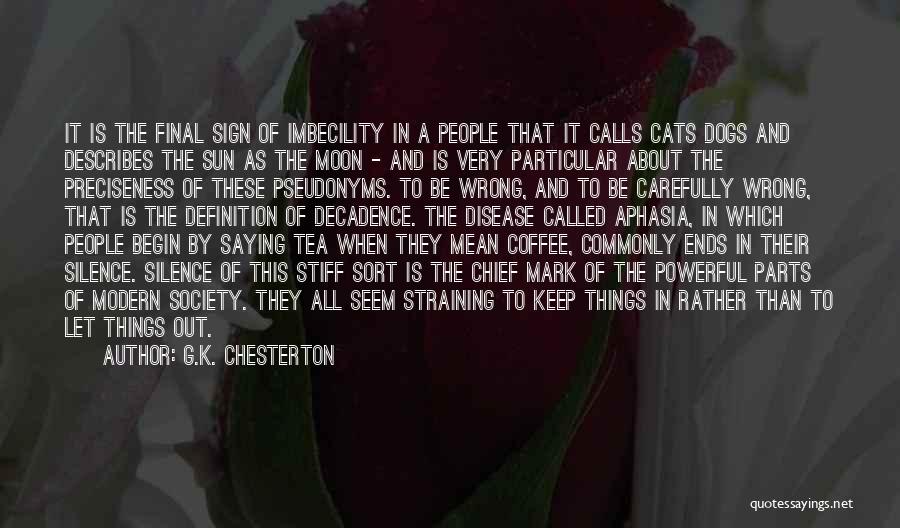 IT IS THE FINAL SIGN OF IMBECILITY IN A PEOPLE THAT IT CALLS CATS DOGS AND DESCRIBES THE SUN AS THE MOON - AND IS VERY PARTICULAR ABOUT THE PRECISENESS OF THESE PSEUDONYMS. TO BE WRONG, AND TO BE CAREFULLY WRONG, THAT IS THE DEFINITION OF DECADENCE. THE DISEASE CALLED APHASIA, IN WHICH PEOPLE BEGIN BY SAYING TEA WHEN THEY MEAN COFFEE, COMMONLY ENDS IN THEIR SILENCE. SILENCE OF THIS STIFF SORT IS THE CHIEF MARK OF THE POWERFUL PARTS OF MODERN SOCIETY. THEY ALL SEEM STRAINING TO KEEP THINGS IN RATHER THAN TO LET THINGS OUT.

AUTHOR: G.K. CHESTERTON

quotessayings.net